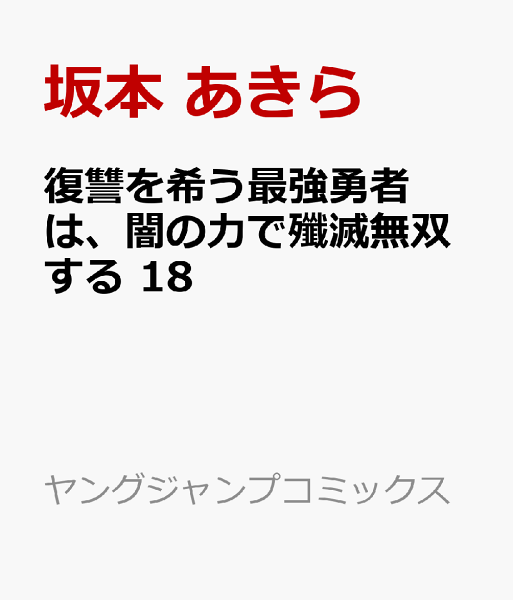 坂本 あきら

復讐を希う最強勇者は、闇の力で殲滅無双する 18

ヤングジャンプコミックス